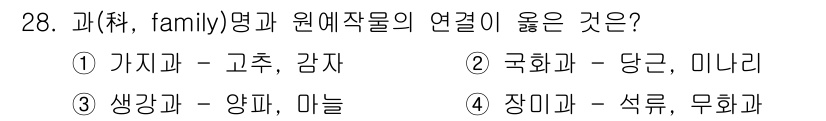 28. 과(科, family)명과 원예작물의 연결이 옳은 것은?

① 가지과 - 고추, 감자
② 국화과 - 당근, 미나리
③ 생강과 - 양파, 마늘
④ 장미과 - 석류, 무화과